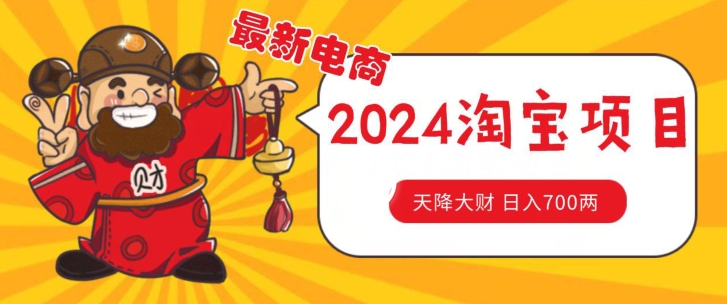 最新电商

财

2024淘宝项目

天降大财 日入700两